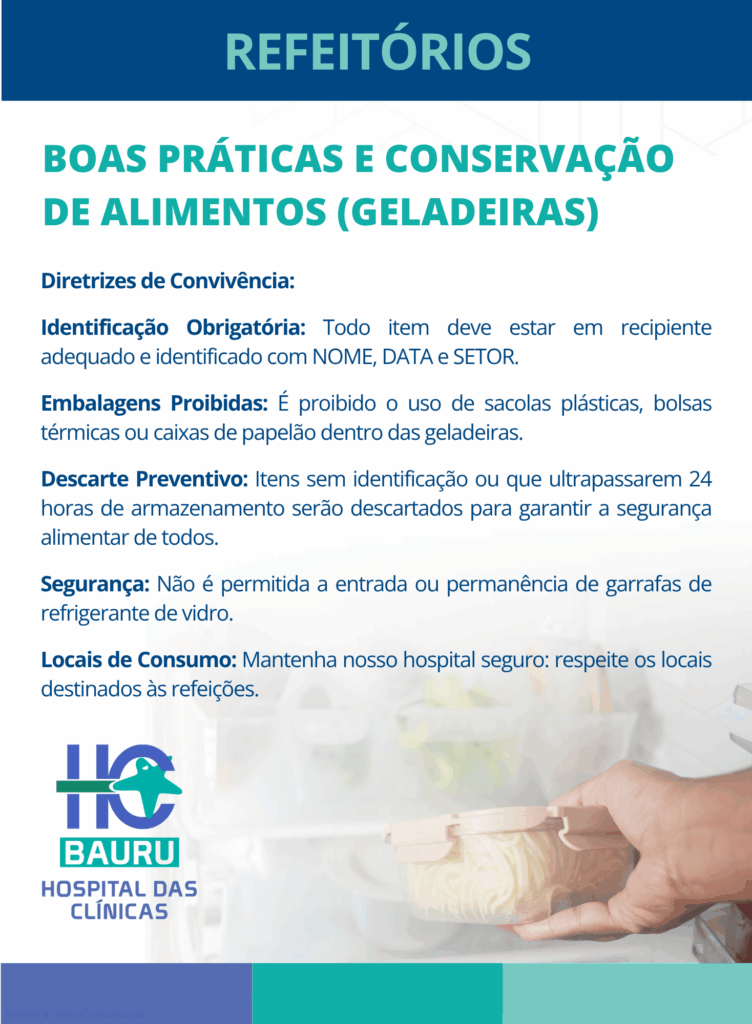 REFEITÓRIOS

BOAS PRÁTICAS E CONSERVAÇÃO DE ALIMENTOS (GELADEIRAS)

Diretrizes de Convivência:

Identificação Obrigatória: Todo item deve estar em recipiente adequado e identificado com NOME, DATA e SETOR.

Embalagens Proibidas: É proibido o uso de sacolas plásticas, bolsas térmicas ou caixas de papelão dentro das geladeiras.

Descarte Preventivo: Itens sem identificação ou que ultrapassarem 24 horas de armazenamento serão descartados para garantir a segurança alimentar de todos.

Segurança: Não é permitida a entrada ou permanência de garrafas de refrigerante de vidro.

Locais de Consumo: Mantenha nosso hospital seguro: respeite os locais destinados às refeições.

HC
BAURU
HOSPITAL DAS CLÍNICAS